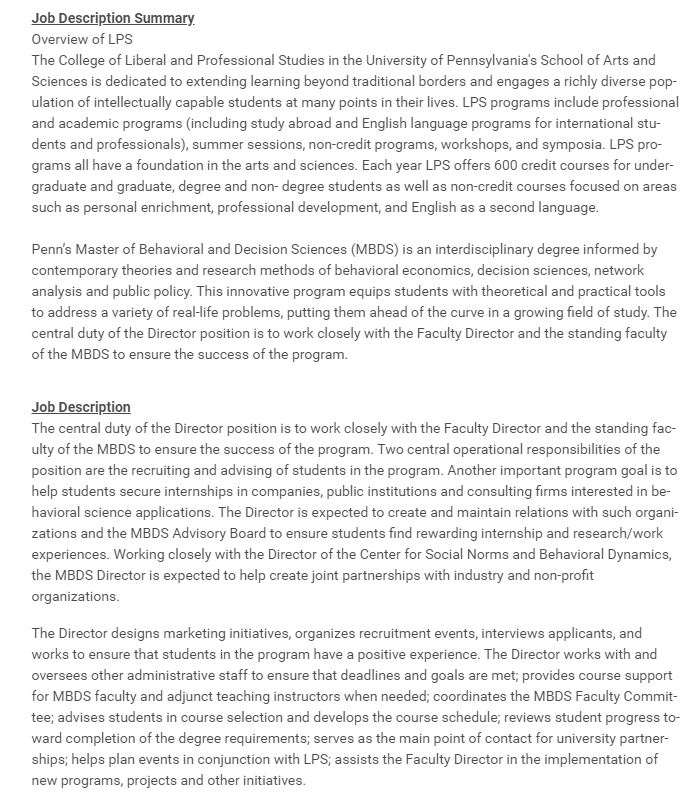 Job Description Summary
Overview of LPS
The College of Liberal and Professional Studies in the University of Pennsylvania's School of Arts and Sciences is dedicated to extending learning beyond traditional borders and engages a richly diverse population of intellectually capable students at many points in their lives. LPS programs include professional and academic programs (including study abroad and English language programs for international students and professionals), summer sessions, non-credit programs, workshops, and symposia. LPS programs all have a foundation in the arts and sciences. Each year LPS offers 600 credit courses for undergraduate and graduate, degree and non- degree students as well as non-credit courses focused on areas such as personal enrichment, professional development, and English as a second language.

Penn's Master of Behavioral and Decision Sciences (MBDS) is an interdisciplinary degree informed by contemporary theories and research methods of behavioral economics, decision sciences, network analysis and public policy. This innovative program equips students with theoretical and practical tools to address a variety of real-life problems, putting them ahead of the curve in a growing field of study. The central duty of the Director position is to work closely with the Faculty Director and the standing faculty of the MBDS to ensure the success of the program.

Job Description
The central duty of the Director position is to work closely with the Faculty Director and the standing faculty of the MBDS to ensure the success of the program. Two central operational responsibilities of the position are the recruiting and advising of students in the program. Another important program goal is to help students secure internships in companies, public institutions and consulting firms interested in behavioral science applications. The Director is expected to create and maintain relations with such organizations and the MBDS Advisory Board to ensure students find rewarding internship and research/work experiences. Working closely with the Director of the Center for Social Norms and Behavioral Dynamics, the MBDS Director is expected to help create joint partnerships with industry and non-profit organizations.

The Director designs marketing initiatives, organizes recruitment events, interviews applicants, and works to ensure that students in the program have a positive experience. The Director works with and oversees other administrative staff to ensure that deadlines and goals are met; provides course support for MBDS faculty and adjunct teaching instructors when needed; coordinates the MBDS Faculty Committee; advises students in course selection and develops the course schedule; reviews student progress toward completion of the degree requirements; serves as the main point of contact for university partnerships; helps plan events in conjunction with LPS; assists the Faculty Director in the implementation of new programs, projects and other initiatives.